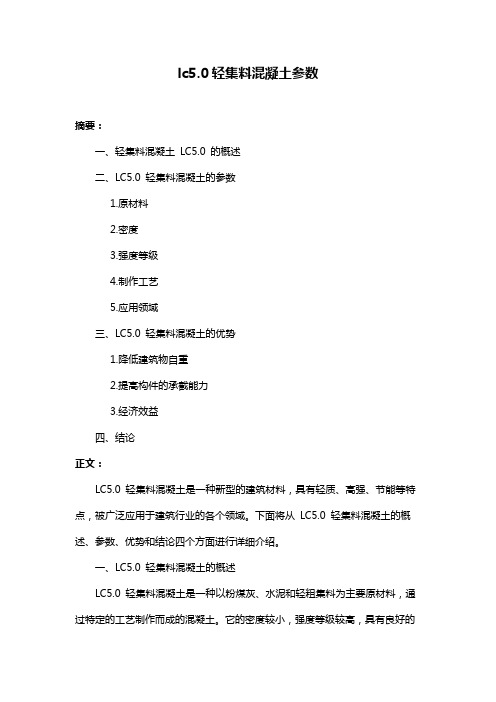 lc5.0 轻集料混凝土参数

摘要：

一、轻集料混凝土 LC5.0 的概述

二、LC5.0 轻集料混凝土的参数

1.原材料

2.密度

3.强度等级

4.制作工艺

5.应用领域

三、LC5.0 轻集料混凝土的优势

1.降低建筑物自重

2.提高构件的承载能力

3.经济效益

四、结论

正文：

LC5.0 轻集料混凝土是一种新型的建筑材料，具有轻质、高强、节能等特点，被广泛应用于建筑行业的各个领域。下面将从 LC5.0 轻集料混凝土的概述、参数、优势和结论四个方面进行详细介绍。

一、LC5.0 轻集料混凝土的概述

LC5.0 轻集料混凝土是一种以粉煤灰、水泥和轻粗集料为主要原材料，通过特定的工艺制作而成的混凝土。它的密度较小，强度等级较高，具有良好的